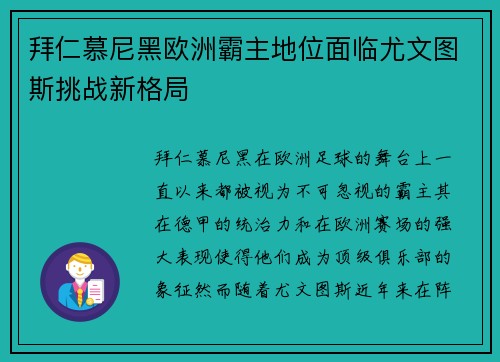 拜仁慕尼黑欧洲霸主地位面临尤文图斯挑战新格局

拜仁慕尼黑在欧洲足球的舞台上一直以来都被视为不可忽视的霸主其在德甲的统治力和在欧洲赛场的强大表现使得他们成为顶级俱乐部的象征然而随着尤文图斯近年来在阵